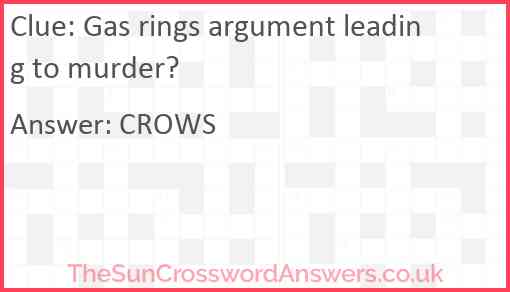 Clue: Gas rings argument leading to murder?

Answer: CROWS

TheSunCrosswordAnswers.co.uk